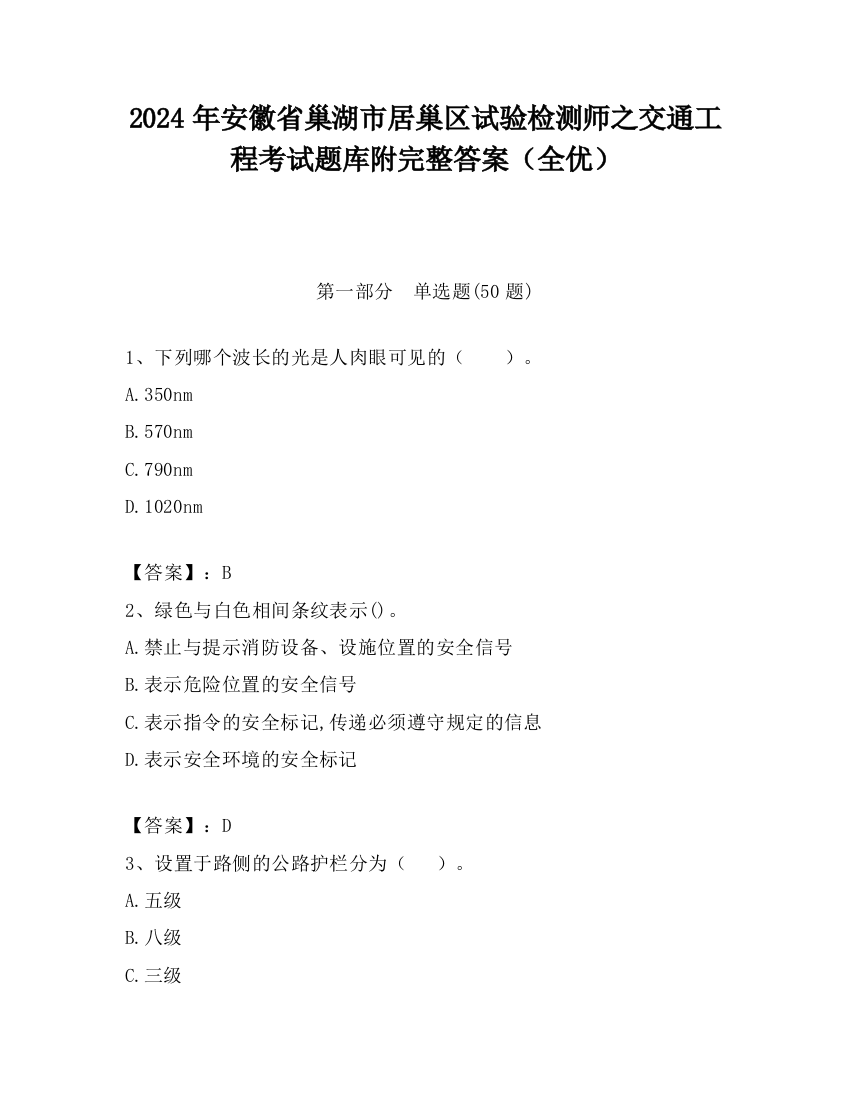 2024 年安徽省巢湖市居巢区试验检测师之交通工程考试题库附完整答案（全优）

第一部分　单选题(50 题)

1、下列哪个波长的光是人肉眼可见的（　　）。

A.350nm

B.570nm

C.790nm

D.1020nm

【答案】：B

2、绿色与白色相间条纹表示()。

A.禁止与提示消防设备、设施位置的安全信号

B.表示危险位置的安全信号

C.表示指令的安全标记,传递必须遵守规定的信息

D.表示安全环境的安全标记

【答案】：D

3、设置于路侧的公路护栏分为（　　）。

A.五级

B.八级

C.三级